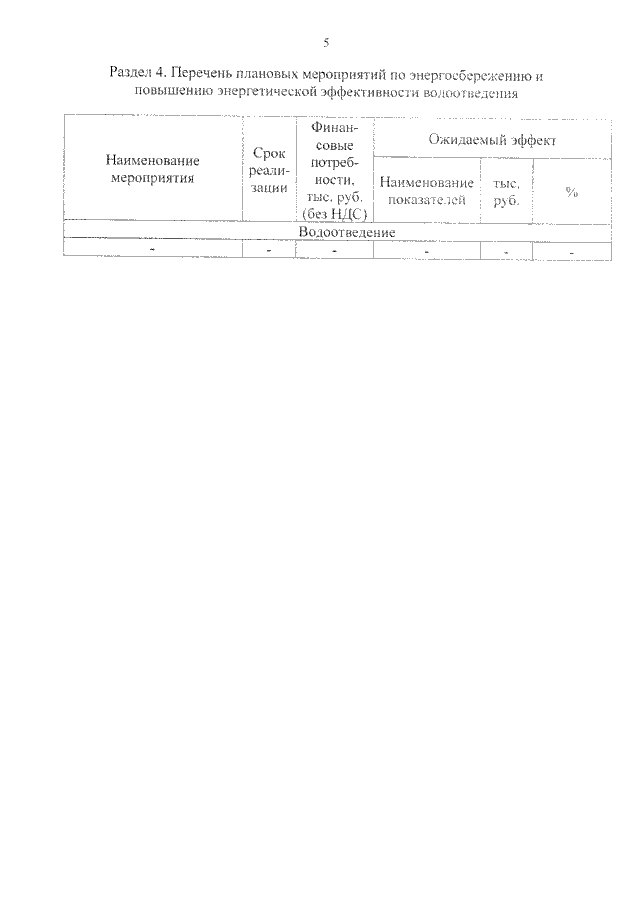 5

Раздел 4. Перечень плановых мероприятий по энергосбережению и повышению энергетической эффективности водоотведения

| Наименование мероприятия | Срок реализации | Финансовые потребности, тыс. руб. (без НДС) | Ожидаемый эффект | | |
|---|---|---|---|---|---|
| | | | Наименование показателей | тыс. руб. | % |
| Водоотведение | | | | | |
| - | - | - | - | - | - |